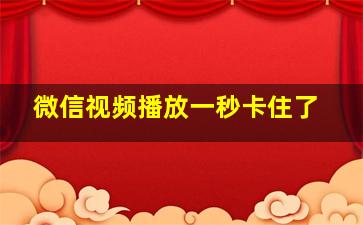 微信视频播放一秒卡住了